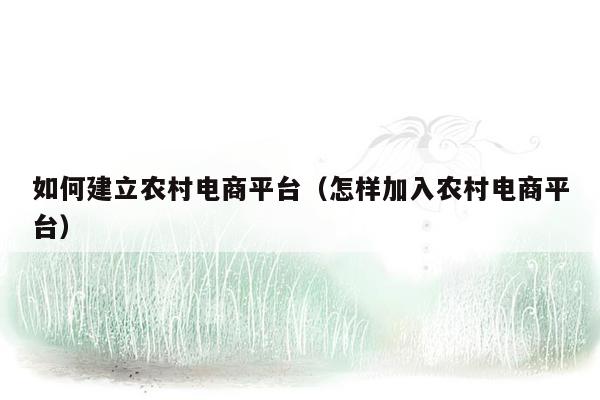 如何建立农村电商平台（怎样加入农村电商平台）